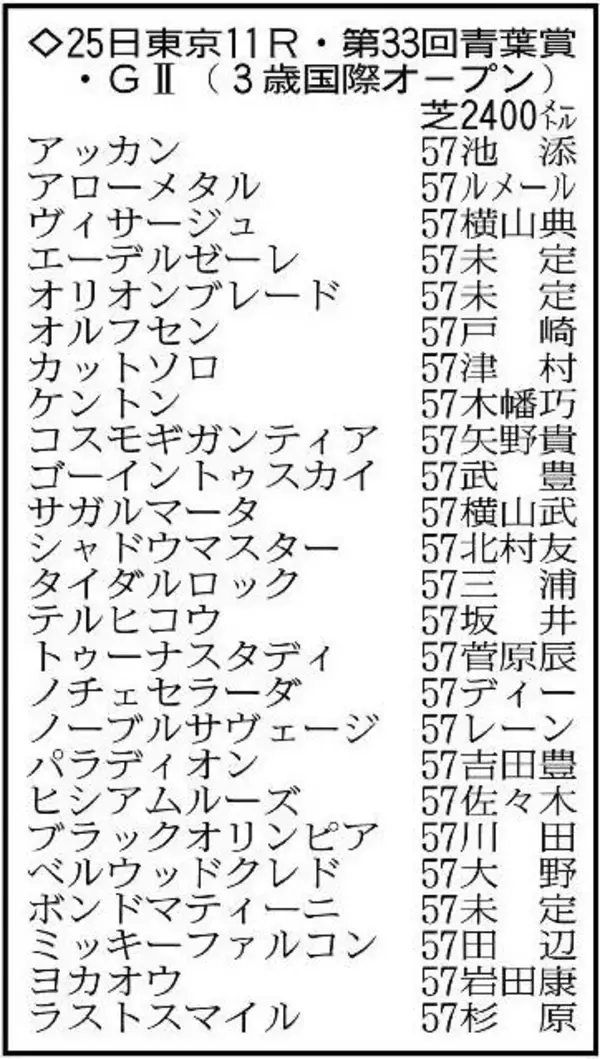 ◇25日東京11R・第33回青葉賞・GⅡ（3歳国際オープン）

芝2400メートル

| | |
|---|---|
| アッカン | 57池　添 |
| アローメタル | 57ルメール |
| ヴィサージュ | 57横山典 |
| エーデルゼーレ | 57未　定 |
| オリオンブレード | 57未　定 |
| オルフセン | 57戸　崎 |
| カットソロ | 57津　村 |
| ケントン | 57木幡巧 |
| コスモギガンティア | 57矢野貴 |
| ゴーイントゥスカイ | 57武　豊 |
| サガルマータ | 57横山武 |
| シャドウマスター | 57北村友 |
| タイダルロック | 57三　浦 |
| テルヒコウ | 57坂　井 |
| トゥーナスタディ | 57菅原辰 |
| ノチェセラーダ | 57ディー |
| ノーブルサヴェージ | 57レーン |
| パラディオン | 57吉田豊 |
| ヒシアムルーズ | 57佐々木 |
| ブラックオリンピア | 57川　田 |
| ベルウッドクレド | 57大　野 |
| ボンドマティーニ | 57未　定 |
| ミッキーファルコン | 57田　辺 |
| ヨカオウ | 57岩田康 |
| ラストスマイル | 57杉　原 |